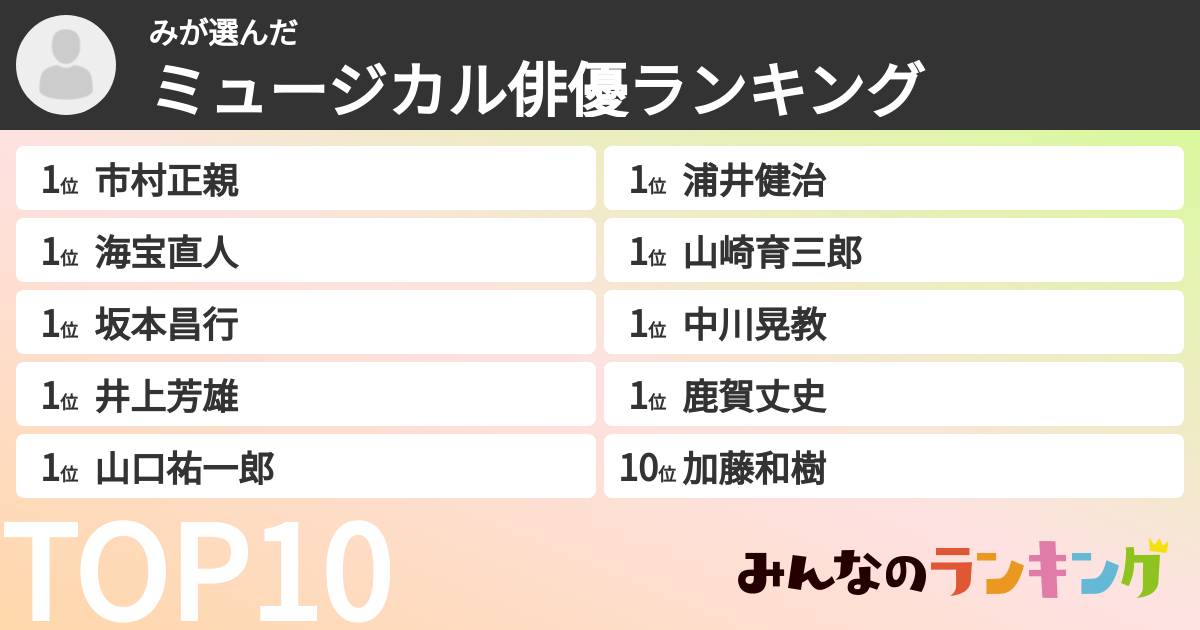 みが選んだ
ミュージカル俳優ランキング

1位 市村正親
1位 海宝直人
1位 坂本昌行
1位 井上芳雄
1位 山口祐一郎

1位 浦井健治
1位 山崎育三郎
1位 中川晃教
1位 鹿賀丈史
10位 加藤和樹

TOP10

みんなのランキング